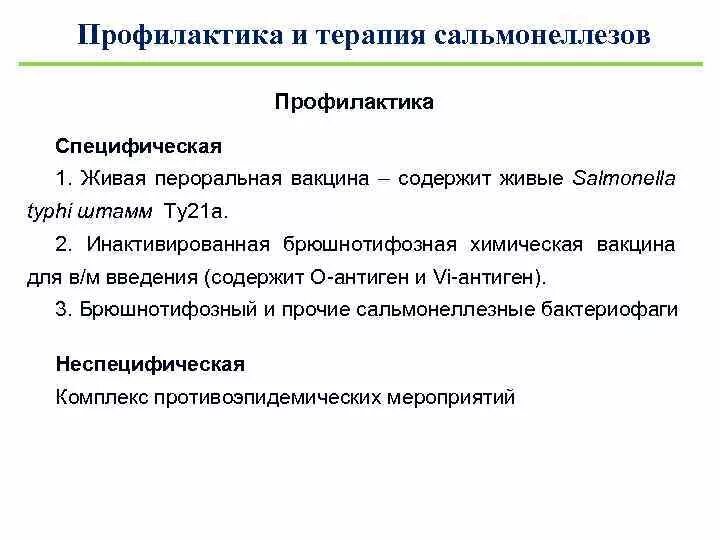 Профилактика и терапия сальмонеллезов

Профилактика

Специфическая

1. Живая пероральная вакцина – содержит живые Salmonella typhi штамм Ty21a.

2. Инактивированная брюшнотифозная химическая вакцина для в/м введения (содержит О-антиген и Vi-антиген).

3. Брюшнотифозный и прочие сальмонеллезные бактериофаги

Неспецифическая

Комплекс противоэпидемических мероприятий